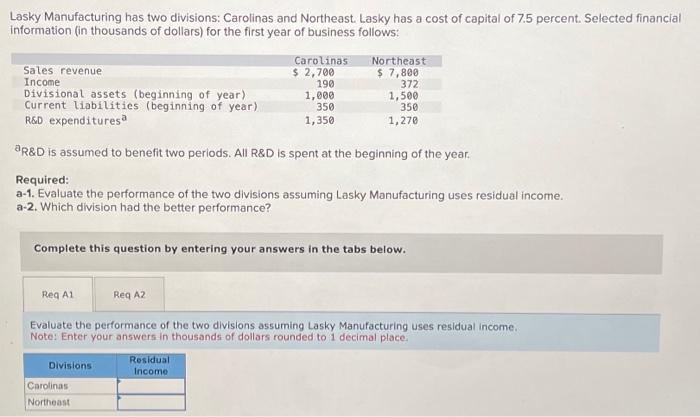 Lasky Manufacturing has two divisions: Carolinas and Northeast. Lasky has a cost of capital of 7.5 percent. Selected financial information (in thousands of dollars) for the first year of business follows:

| | Carolinas | Northeast |
|---|---|---|
| Sales revenue | $ 2,700 | $ 7,800 |
| Income | 190 | 372 |
| Divisional assets (beginning of year) | 1,000 | 1,500 |
| Current liabilities (beginning of year) | 350 | 350 |
| R&D expenditures$^a$ | 1,350 | 1,270 |

$^a$R&D is assumed to benefit two periods. All R&D is spent at the beginning of the year.

Required:
a-1. Evaluate the performance of the two divisions assuming Lasky Manufacturing uses residual income.
a-2. Which division had the better performance?

Complete this question by entering your answers in the tabs below.

Req A1

Req A2

Evaluate the performance of the two divisions assuming Lasky Manufacturing uses residual income.
Note: Enter your answers in thousands of dollars rounded to 1 decimal place.

| Divisions | Residual Income |
|---|---|
| Carolinas | |
| Northeast | |